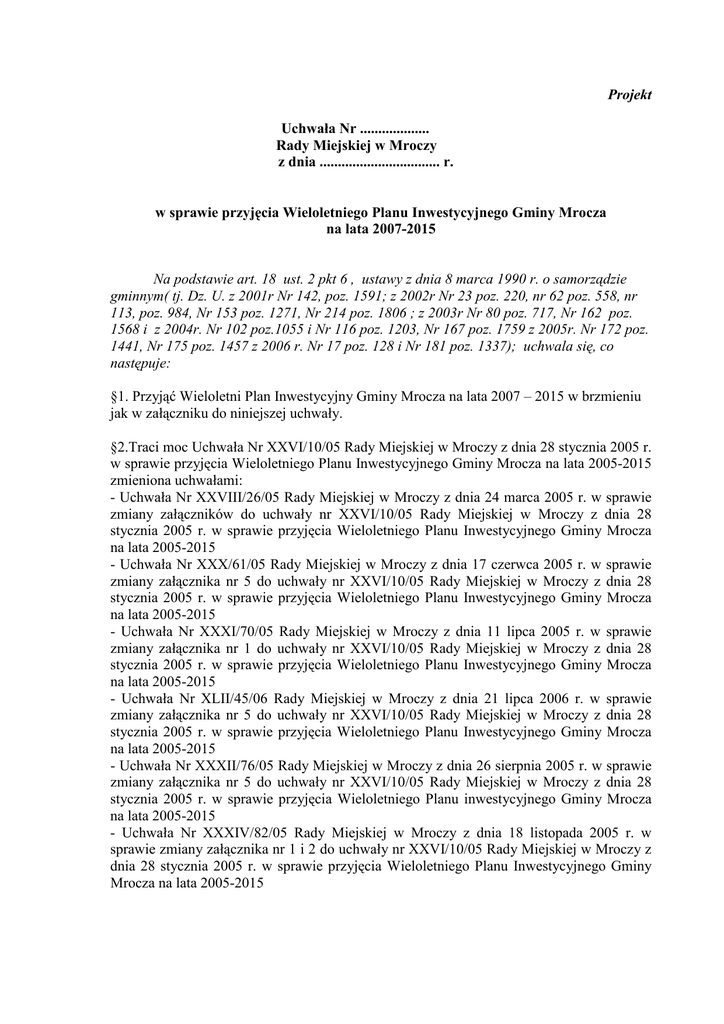 Projekt

Uchwała Nr ..................
Rady Miejskiej w Mroczy
z dnia ................................ r.

w sprawie przyjęcia Wieloletniego Planu Inwestycyjnego Gminy Mrocza
na lata 2007-2015

Na podstawie art. 18 ust. 2 pkt 6 , ustawy z dnia 8 marca 1990 r. o samorządzie gminnym( tj. Dz. U. z 2001r Nr 142, poz. 1591; z 2002r Nr 23 poz. 220, nr 62 poz. 558, nr 113, poz. 984, Nr 153 poz. 1271, Nr 214 poz. 1806 ; z 2003r Nr 80 poz. 717, Nr 162 poz. 1568 i z 2004r. Nr 102 poz.1055 i Nr 116 poz. 1203, Nr 167 poz. 1759 z 2005r. Nr 172 poz. 1441, Nr 175 poz. 1457 z 2006 r. Nr 17 poz. 128 i Nr 181 poz. 1337); uchwala się, co następuje:

§1. Przyjąć Wieloletni Plan Inwestycyjny Gminy Mrocza na lata 2007 – 2015 w brzmieniu jak w załączniku do niniejszej uchwały.

§2.Traci moc Uchwała Nr XXVI/10/05 Rady Miejskiej w Mroczy z dnia 28 stycznia 2005 r. w sprawie przyjęcia Wieloletniego Planu Inwestycyjnego Gminy Mrocza na lata 2005-2015 zmieniona uchwałami:
- Uchwała Nr XXVIII/26/05 Rady Miejskiej w Mroczy z dnia 24 marca 2005 r. w sprawie zmiany załączników do uchwały nr XXVI/10/05 Rady Miejskiej w Mroczy z dnia 28 stycznia 2005 r. w sprawie przyjęcia Wieloletniego Planu Inwestycyjnego Gminy Mrocza na lata 2005-2015
- Uchwała Nr XXX/61/05 Rady Miejskiej w Mroczy z dnia 17 czerwca 2005 r. w sprawie zmiany załącznika nr 5 do uchwały nr XXVI/10/05 Rady Miejskiej w Mroczy z dnia 28 stycznia 2005 r. w sprawie przyjęcia Wieloletniego Planu Inwestycyjnego Gminy Mrocza na lata 2005-2015
- Uchwała Nr XXXI/70/05 Rady Miejskiej w Mroczy z dnia 11 lipca 2005 r. w sprawie zmiany załącznika nr 1 do uchwały nr XXVI/10/05 Rady Miejskiej w Mroczy z dnia 28 stycznia 2005 r. w sprawie przyjęcia Wieloletniego Planu Inwestycyjnego Gminy Mrocza na lata 2005-2015
- Uchwała Nr XLII/45/06 Rady Miejskiej w Mroczy z dnia 21 lipca 2006 r. w sprawie zmiany załącznika nr 5 do uchwały nr XXVI/10/05 Rady Miejskiej w Mroczy z dnia 28 stycznia 2005 r. w sprawie przyjęcia Wieloletniego Planu Inwestycyjnego Gminy Mrocza na lata 2005-2015
- Uchwała Nr XXXII/76/05 Rady Miejskiej w Mroczy z dnia 26 sierpnia 2005 r. w sprawie zmiany załącznika nr 5 do uchwały nr XXVI/10/05 Rady Miejskiej w Mroczy z dnia 28 stycznia 2005 r. w sprawie przyjęcia Wieloletniego Planu inwestycyjnego Gminy Mrocza na lata 2005-2015
- Uchwała Nr XXXIV/82/05 Rady Miejskiej w Mroczy z dnia 18 listopada 2005 r. w sprawie zmiany załącznika nr 1 i 2 do uchwały nr XXVI/10/05 Rady Miejskiej w Mroczy z dnia 28 stycznia 2005 r. w sprawie przyjęcia Wieloletniego Planu Inwestycyjnego Gminy Mrocza na lata 2005-2015